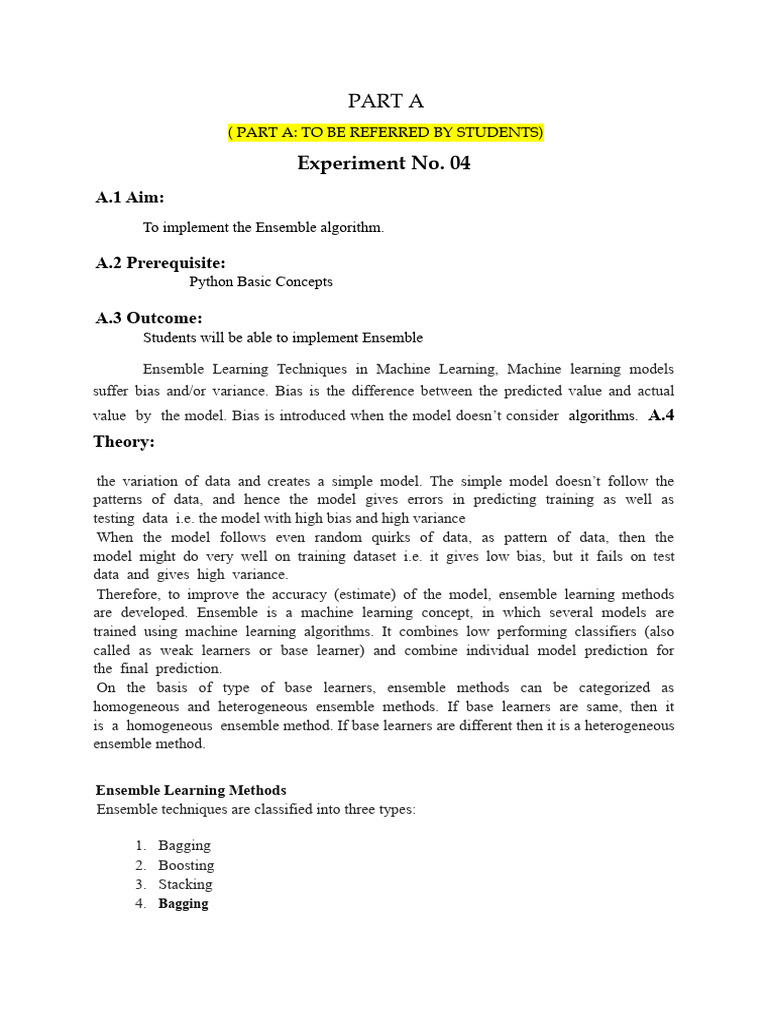 PART A

( PART A: TO BE REFERRED BY STUDENTS)

Experiment No. 04

A.1 Aim:

To implement the Ensemble algorithm.

A.2 Prerequisite:

Python Basic Concepts

A.3 Outcome:

Students will be able to implement Ensemble

Ensemble Learning Techniques in Machine Learning, Machine learning models suffer bias and/or variance. Bias is the difference between the predicted value and actual value by the model. Bias is introduced when the model doesn't consider algorithms. A.4 Theory:

the variation of data and creates a simple model. The simple model doesn't follow the patterns of data, and hence the model gives errors in predicting training as well as testing data i.e. the model with high bias and high variance
When the model follows even random quirks of data, as pattern of data, then the model might do very well on training dataset i.e. it gives low bias, but it fails on test data and gives high variance.
Therefore, to improve the accuracy (estimate) of the model, ensemble learning methods are developed. Ensemble is a machine learning concept, in which several models are trained using machine learning algorithms. It combines low performing classifiers (also called as weak learners or base learner) and combine individual model prediction for the final prediction.
On the basis of type of base learners, ensemble methods can be categorized as homogeneous and heterogeneous ensemble methods. If base learners are same, then it is a homogeneous ensemble method. If base learners are different then it is a heterogeneous ensemble method.

Ensemble Learning Methods
Ensemble techniques are classified into three types:

1. Bagging
2. Boosting
3. Stacking
4. Bagging